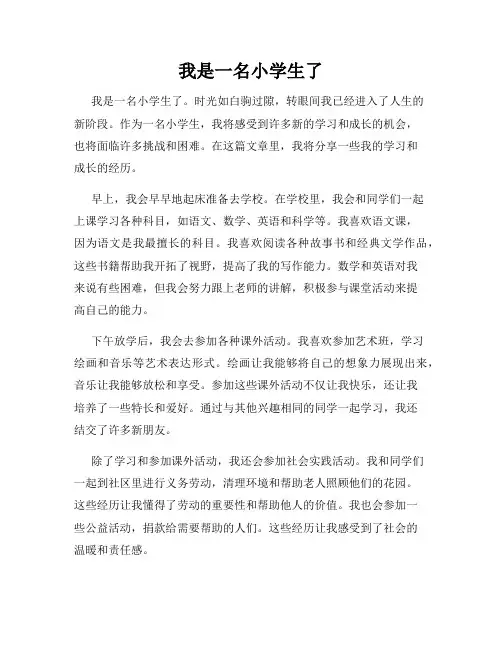 我是一名小学生了

我是一名小学生了。时光如白驹过隙，转眼间我已经进入了人生的新阶段。作为一名小学生，我将感受到许多新的学习和成长的机会，也将面临许多挑战和困难。在这篇文章里，我将分享一些我的学习和成长的经历。

早上，我会早早地起床准备去学校。在学校里，我会和同学们一起上课学习各种科目，如语文、数学、英语和科学等。我喜欢语文课，因为语文是我最擅长的科目。我喜欢阅读各种故事书和经典文学作品，这些书籍帮助我开拓了视野，提高了我的写作能力。数学和英语对我来说有些困难，但我会努力跟上老师的讲解，积极参与课堂活动来提高自己的能力。

下午放学后，我会去参加各种课外活动。我喜欢参加艺术班，学习绘画和音乐等艺术表达形式。绘画让我能够将自己的想象力展现出来，音乐让我能够放松和享受。参加这些课外活动不仅让我快乐，还让我培养了一些特长和爱好。通过与其他兴趣相同的同学一起学习，我还结交了许多新朋友。

除了学习和参加课外活动，我还会参加社会实践活动。我和同学们一起到社区里进行义务劳动，清理环境和帮助老人照顾他们的花园。这些经历让我懂得了劳动的重要性和帮助他人的价值。我也会参加一些公益活动，捐款给需要帮助的人们。这些经历让我感受到了社会的温暖和责任感。